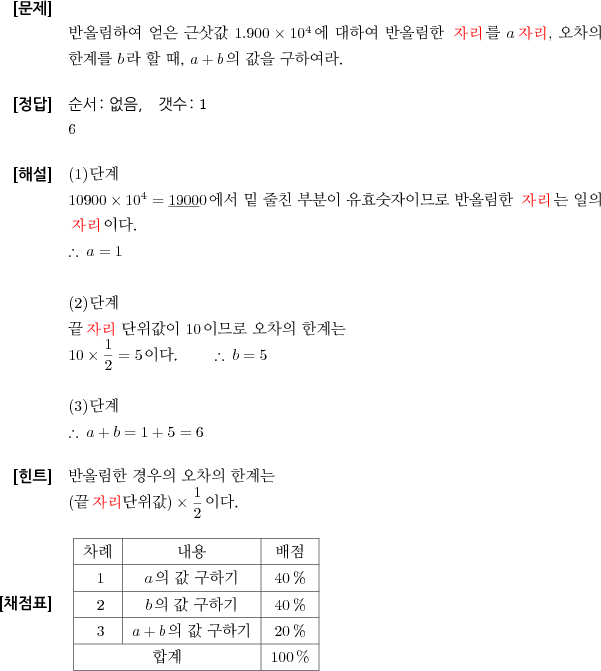 [문제]
반올림하여 얻은 근삿값 $1.900 \times 10^4$에 대하여 반올림한 자리를 $a$ 자리, 오차의 한계를 $b$라 할 때, $a+b$의 값을 구하여라.

[정답] 순서: 없음, 갯수: 1
6

[해설] (1)단계
$10900 \times 10^4 = \underline{1900}0$에서 밑 줄친 부분이 유효숫자이므로 반올림한 자리는 일의 자리이다.
$\therefore a = 1$

(2)단계
끝 자리 단위값이 10이므로 오차의 한계는
$10 \times \frac{1}{2} = 5$이다. $\therefore b = 5$

(3)단계
$\therefore a + b = 1 + 5 = 6$

[힌트] 반올림한 경우의 오차의 한계는
(끝 자리단위값) $\times \frac{1}{2}$이다.

[채점표]
| 차례 | 내용 | 배점 |
|---|---|---|
| 1 | $a$의 값 구하기 | 40 % |
| 2 | $b$의 값 구하기 | 40 % |
| 3 | $a+b$의 값 구하기 | 20 % |
| 합계 | | 100 % |